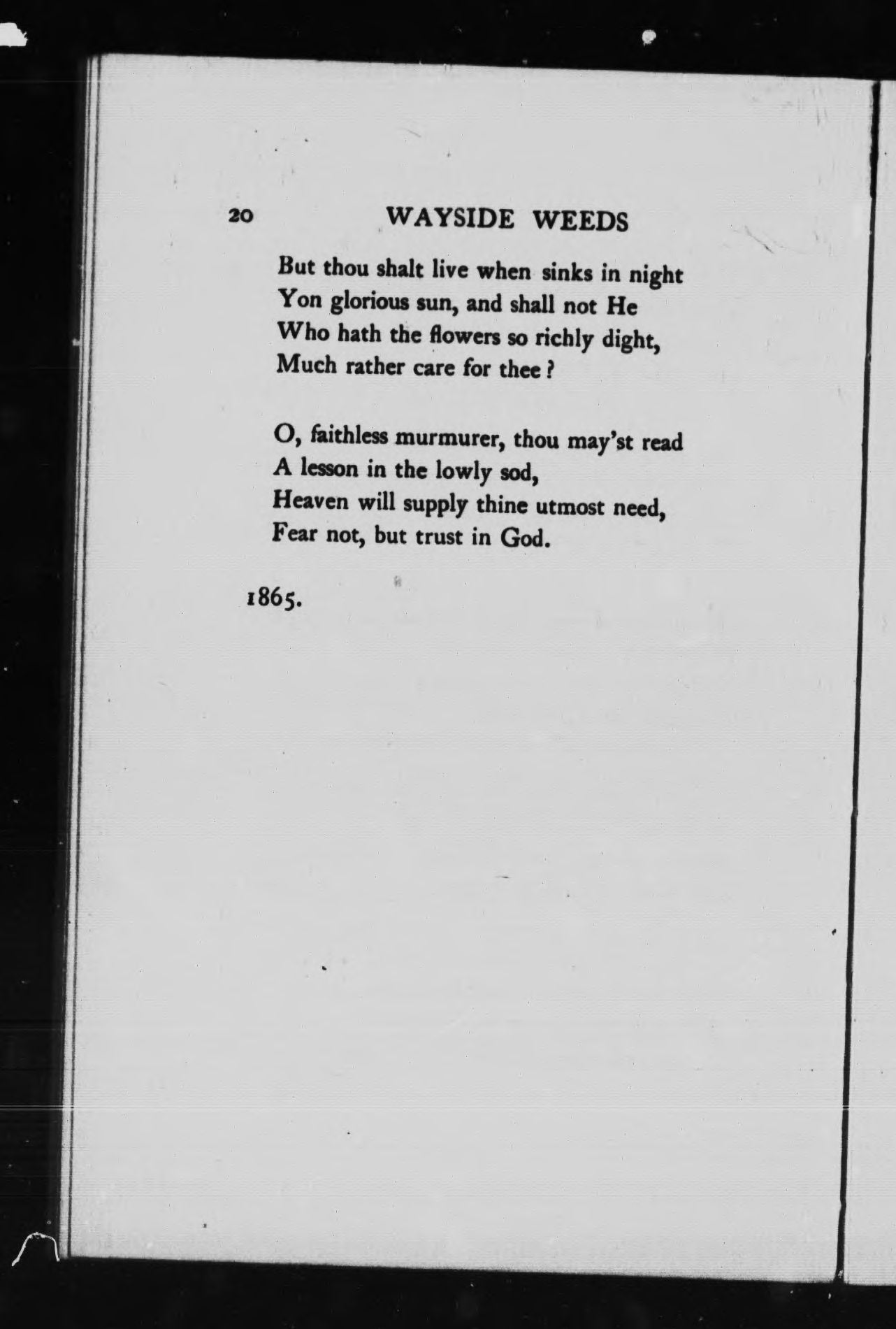 20 WAYSIDE WEEDS

But thou shalt live when sinks in night
Yon glorious sun, and shall not He
Who hath the flowers so richly dight,
Much rather care for thee?

O, faithless murmurer, thou may'st read
A lesson in the lowly sod,
Heaven will supply thine utmost need,
Fear not, but trust in God.

1865.